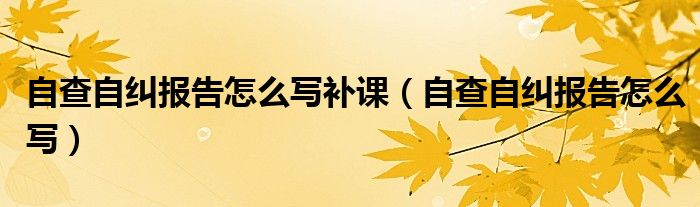 自查自纠报告怎么写补课（自查自纠报告怎么写）